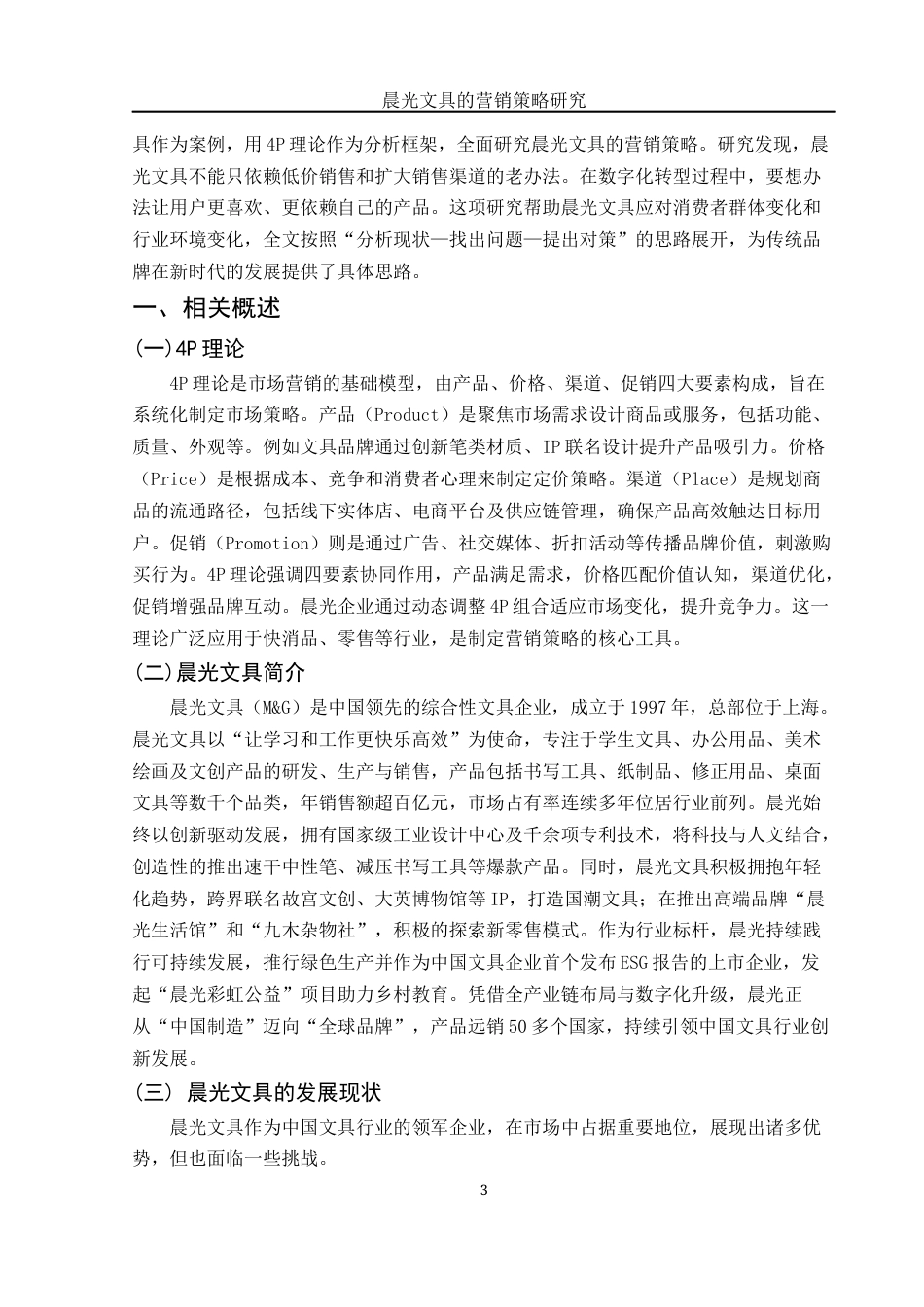 晨光文具的营销策略研究

具作为案例，用4P理论作为分析框架，全面研究晨光文具的营销策略。研究发现，晨光文具不能只依赖低价销售和扩大销售渠道的老办法。在数字化转型过程中，要想办法让用户更喜欢、更依赖自己的产品。这项研究帮助晨光文具应对消费者群体变化和行业环境变化，全文按照“分析现状—找出问题—提出对策”的思路展开，为传统品牌在新时代的发展提供了具体思路。

一、相关概述

(一)4P理论

4P理论是市场营销的基础模型，由产品、价格、渠道、促销四大要素构成，旨在系统化制定市场策略。产品（Product）是聚焦市场需求设计商品或服务，包括功能、质量、外观等。例如文具品牌通过创新笔类材质、IP联名设计提升产品吸引力。价格（Price）是根据成本、竞争和消费者心理来制定定价策略。渠道（Place）是规划商品的流通路径，包括线下实体店、电商平台及供应链管理，确保产品高效触达目标用户。促销（Promotion）则是通过广告、社交媒体、折扣活动等传播品牌价值，刺激购买行为。4P理论强调四要素协同作用，产品满足需求，价格匹配价值认知，渠道优化，促销增强品牌互动。晨光企业通过动态调整4P组合适应市场变化，提升竞争力。这一理论广泛应用于快消品、零售等行业，是制定营销策略的核心工具。

(二)晨光文具简介

晨光文具（M&G）是中国领先的综合性文具企业，成立于1997年，总部位于上海。晨光文具以“让学习和工作更快乐高效”为使命，专注于学生文具、办公用品、美术绘画及文创产品的研发、生产与销售，产品包括书写工具、纸制品、修正用品、桌面文具等数千个品类，年销售额超百亿元，市场占有率连续多年位居行业前列。晨光始终以创新驱动发展，拥有国家级工业设计中心及千余项专利技术，将科技与人文结合，创造性的推出速干中性笔、减压书写工具等爆款产品。同时，晨光文具积极拥抱年轻化趋势，跨界联名故宫文创、大英博物馆等IP，打造国潮文具；在推出高端品牌“晨光生活馆”和“九木杂物社”，积极的探索新零售模式。作为行业标杆，晨光持续践行可持续发展，推行绿色生产并作为中国文具企业首个发布ESG报告的上市企业，发起“晨光彩虹公益”项目助力乡村教育。凭借全产业链布局与数字化升级，晨光正从“中国制造”迈向“全球品牌”，产品远销50多个国家，持续引领中国文具行业创新发展。

(三) 晨光文具的发展现状

晨光文具作为中国文具行业的领军企业，在市场中占据重要地位，展现出诸多优势，但也面临一些挑战。

3